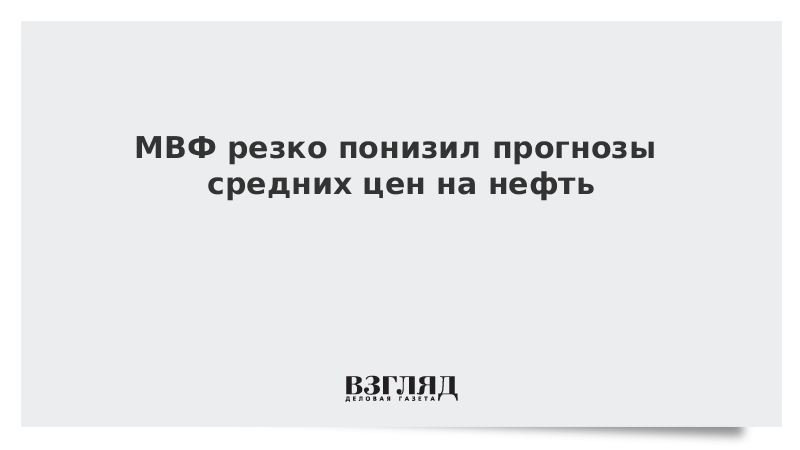 МВФ резко понизил прогнозы средних цен на нефть

ВЗГЛЯД
ДЕЛОВАЯ ГАЗЕТА